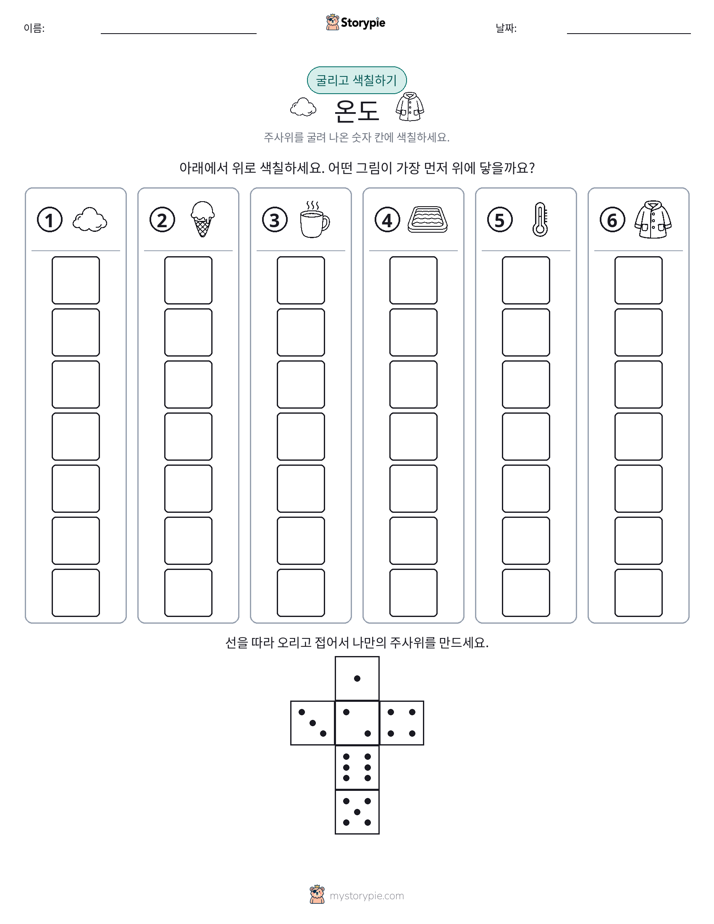 이름: ____ Storypie 날짜: ____

굴리고 색칠하기

온도

주사위를 굴려 나온 숫자 칸에 색칠하세요.

아래에서 위로 색칠하세요. 어떤 그림이 가장 먼저 위에 닿을까요?

① ② ③ ④ ⑤ ⑥

선을 따라 오리고 접어서 나만의 주사위를 만드세요.

mystorypie.com